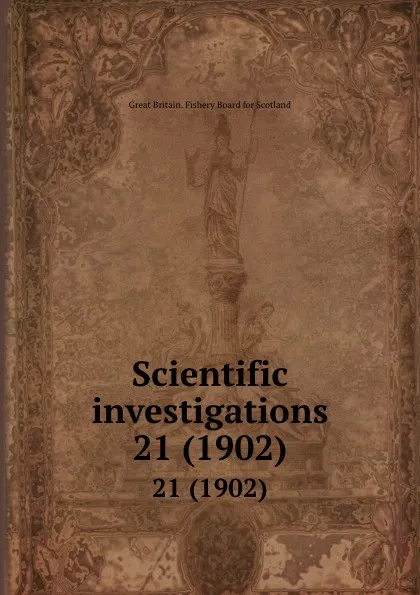 Great Britain. Fishery Board for Scotland

Scientific investigations 21 (1902)

21 (1902)